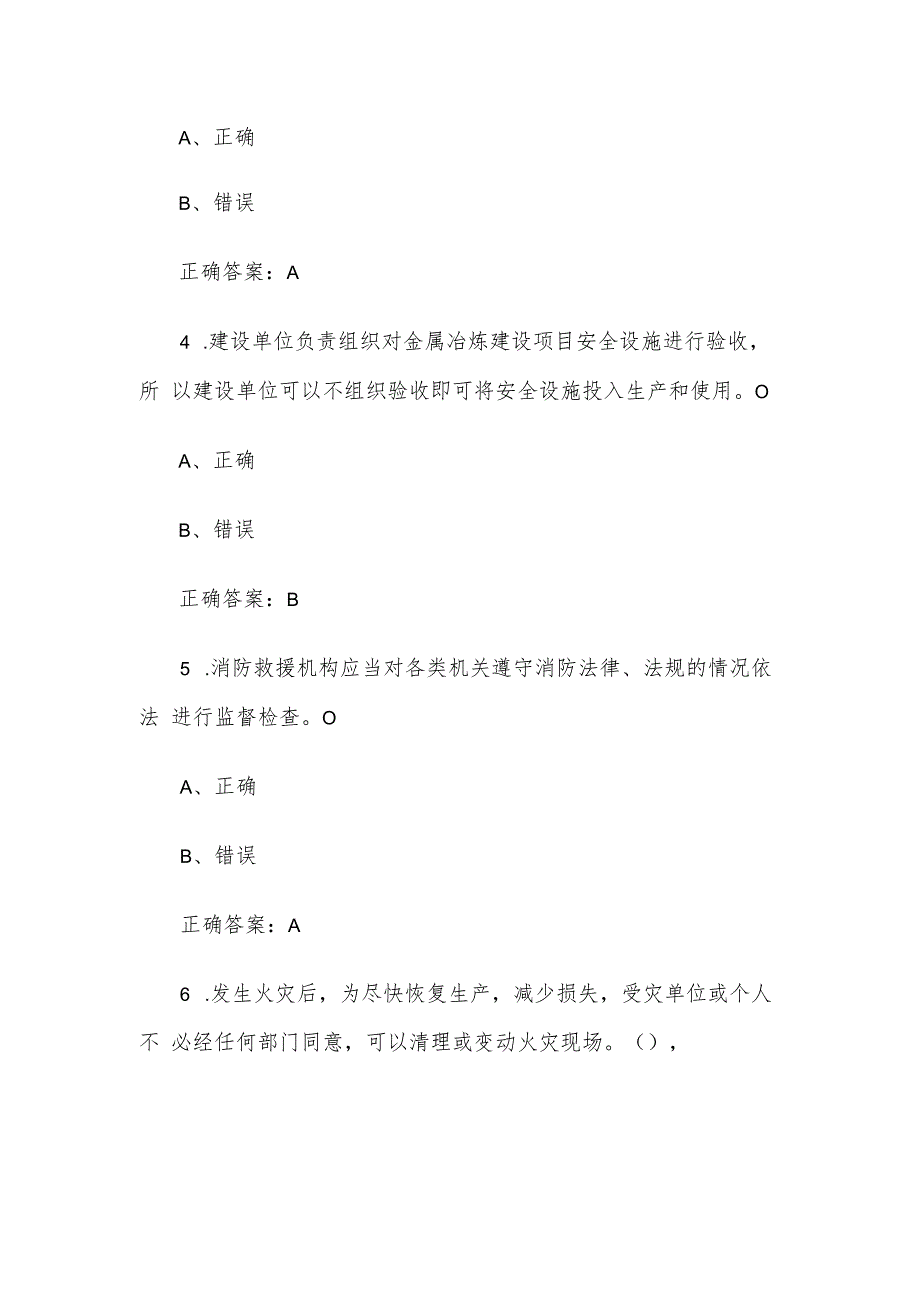 A、正确

B、错误

正确答案：A

4 .建设单位负责组织对金属冶炼建设项目安全设施进行验收，所 以建设单位可以不组织验收即可将安全设施投入生产和使用。O

A、正确

B、错误

正确答案：B

5 .消防救援机构应当对各类机关遵守消防法律、法规的情况依法 进行监督检查。O

A、正确

B、错误

正确答案：A

6 .发生火灾后，为尽快恢复生产，减少损失，受灾单位或个人不 必经任何部门同意，可以清理或变动火灾现场。（），